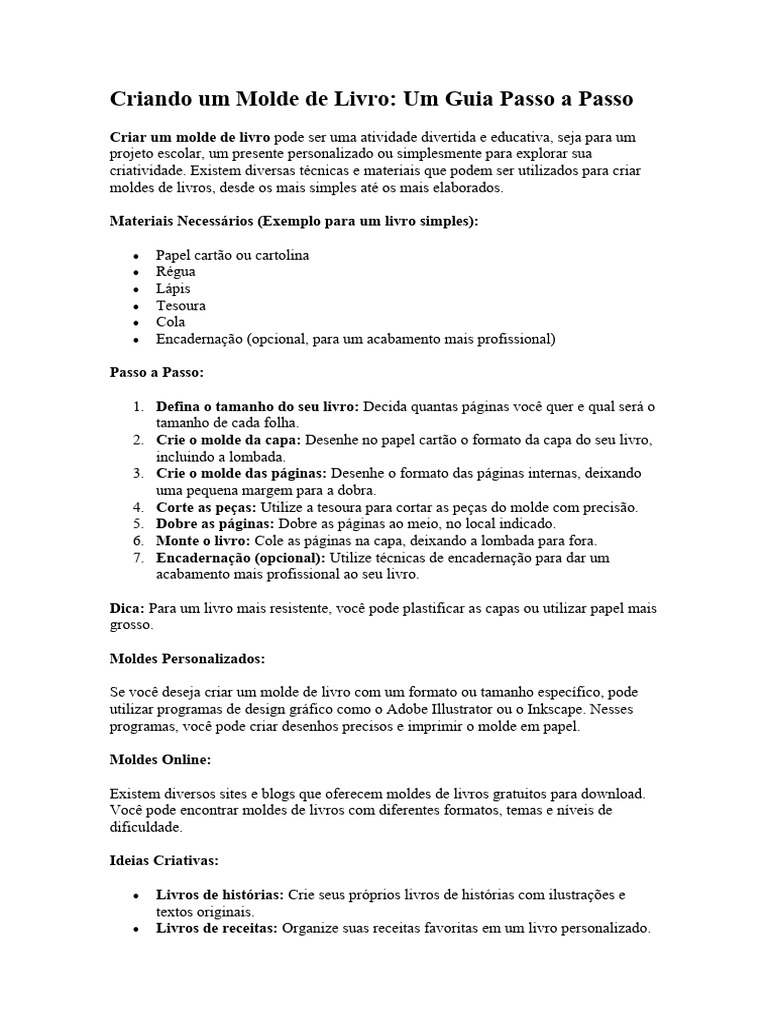 Criando um Molde de Livro: Um Guia Passo a Passo

Criar um molde de livro pode ser uma atividade divertida e educativa, seja para um projeto escolar, um presente personalizado ou simplesmente para explorar sua criatividade. Existem diversas técnicas e materiais que podem ser utilizados para criar moldes de livros, desde os mais simples até os mais elaborados.

Materiais Necessários (Exemplo para um livro simples):

- Papel cartão ou cartolina
- Régua
- Lápis
- Tesoura
- Cola
- Encadernação (opcional, para um acabamento mais profissional)

Passo a Passo:

1. Defina o tamanho do seu livro: Decida quantas páginas você quer e qual será o tamanho de cada folha.
2. Crie o molde da capa: Desenhe no papel cartão o formato da capa do seu livro, incluindo a lombada.
3. Crie o molde das páginas: Desenhe o formato das páginas internas, deixando uma pequena margem para a dobra.
4. Corte as peças: Utilize a tesoura para cortar as peças do molde com precisão.
5. Dobre as páginas: Dobre as páginas ao meio, no local indicado.
6. Monte o livro: Cole as páginas na capa, deixando a lombada para fora.
7. Encadernação (opcional): Utilize técnicas de encadernação para dar um acabamento mais profissional ao seu livro.

Dica: Para um livro mais resistente, você pode plastificar as capas ou utilizar papel mais grosso.

Moldes Personalizados:

Se você deseja criar um molde de livro com um formato ou tamanho específico, pode utilizar programas de design gráfico como o Adobe Illustrator ou o Inkscape. Nesses programas, você pode criar desenhos precisos e imprimir o molde em papel.

Moldes Online:

Existem diversos sites e blogs que oferecem moldes de livros gratuitos para download. Você pode encontrar moldes de livros com diferentes formatos, temas e níveis de dificuldade.

Ideias Criativas:

- Livros de histórias: Crie seus próprios livros de histórias com ilustrações e textos originais.
- Livros de receitas: Organize suas receitas favoritas em um livro personalizado.